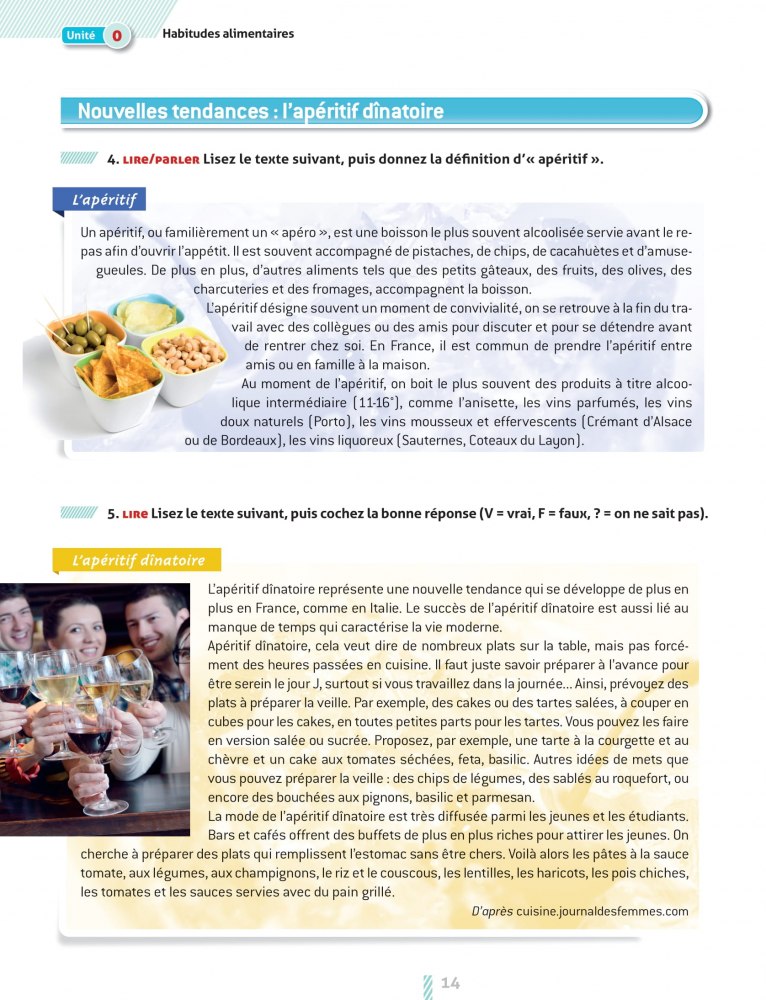 Unité 0 Habitudes alimentaires

Nouvelles tendances : l'apéritif dînatoire

4. LIRE/PARLER Lisez le texte suivant, puis donnez la définition d'« apéritif ».

L'apéritif

Un apéritif, ou familièrement un « apéro », est une boisson le plus souvent alcoolisée servie avant le repas afin d'ouvrir l'appétit. Il est souvent accompagné de pistaches, de chips, de cacahuètes et d'amuse-gueules. De plus en plus, d'autres aliments tels que des petits gâteaux, des fruits, des olives, des charcuteries et des fromages, accompagnent la boisson.

L'apéritif désigne souvent un moment de convivialité, on se retrouve à la fin du travail avec des collègues ou des amis pour discuter et pour se détendre avant de rentrer chez soi. En France, il est commun de prendre l'apéritif entre amis ou en famille à la maison.

Au moment de l'apéritif, on boit le plus souvent des produits à titre alcoolique intermédiaire (11-16°), comme l'anisette, les vins parfumés, les vins doux naturels (Porto), les vins mousseux et effervescents (Crémant d'Alsace ou de Bordeaux), les vins liquoreux (Sauternes, Coteaux du Layon).

5. LIRE Lisez le texte suivant, puis cochez la bonne réponse (V = vrai, F = faux, ? = on ne sait pas).

L'apéritif dînatoire

L'apéritif dînatoire représente une nouvelle tendance qui se développe de plus en plus en France, comme en Italie. Le succès de l'apéritif dînatoire est aussi lié au manque de temps qui caractérise la vie moderne.

Apéritif dînatoire, cela veut dire de nombreux plats sur la table, mais pas forcément des heures passées en cuisine. Il faut juste savoir préparer à l'avance pour être serein le jour J, surtout si vous travaillez dans la journée... Ainsi, prévoyez des plats à préparer la veille. Par exemple, des cakes ou des tartes salées, à couper en cubes pour les cakes, en toutes petites parts pour les tartes. Vous pouvez les faire en version salée ou sucrée. Proposez, par exemple, une tarte à la courgette et au chèvre et un cake aux tomates séchées, feta, basilic. Autres idées de mets que vous pouvez préparer la veille : des chips de légumes, des sablés au roquefort, ou encore des bouchées aux pignons, basilic et parmesan.

La mode de l'apéritif dînatoire est très diffusée parmi les jeunes et les étudiants. Bars et cafés offrent des buffets de plus en plus riches pour attirer les jeunes. On cherche à préparer des plats qui remplissent l'estomac sans être chers. Voilà alors les pâtes à la sauce tomate, aux légumes, aux champignons, le riz et le couscous, les lentilles, les haricots, les pois chiches, les tomates et les sauces servies avec du pain grillé.

D'après cuisine.journaldesfemmes.com

14